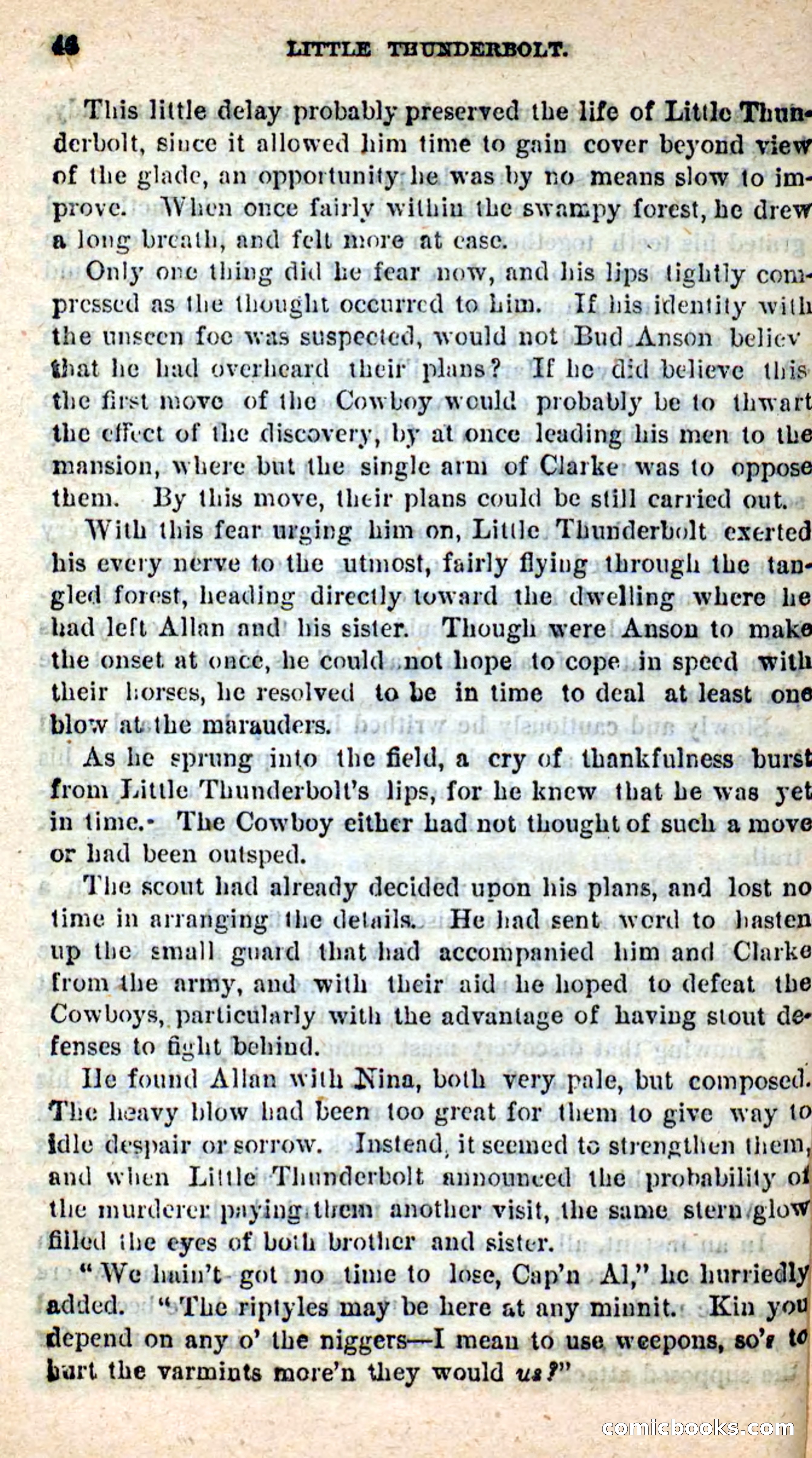 48 LITTLE THUNDERBOLT.

This little delay probably preserved the life of Little Thunderbolt, since it allowed him time to gain cover beyond view of the glade, an opportunity he was by no means slow to improve. When once fairly within the swampy forest, he drew a long breath, and felt more at ease.

Only one thing did he fear now, and his lips tightly compressed as the thought occurred to him. If his identity with the unseen foe was suspected, would not Bud Anson believ that he had overheard their plans? If he did believe this the first move of the Cowboy would probably be to thwart the effect of the discovery, by at once leading his men to the mansion, where but the single arm of Clarke was to oppose them. By this move, their plans could be still carried out.

With this fear urging him on, Little Thunderbolt exerted his every nerve to the utmost, fairly flying through the tangled forest, heading directly toward the dwelling where he had left Allan and his sister. Though were Anson to make the onset at once, he could not hope to cope in speed with their horses, he resolved to be in time to deal at least one blow at the marauders.

As he sprung into the field, a cry of thankfulness burst from Little Thunderbolt's lips, for he knew that he was yet in time. The Cowboy either had not thought of such a move or had been outsped.

The scout had already decided upon his plans, and lost no time in arranging the details. He had sent word to hasten up the small guard that had accompanied him and Clarke from the army, and with their aid he hoped to defeat the Cowboys, particularly with the advantage of having stout defenses to fight behind.

He found Allan with Nina, both very pale, but composed. The heavy blow had been too great for them to give way to idle despair or sorrow. Instead, it seemed to strengthen them, and when Little Thunderbolt announced the probability of the murderer paying them another visit, the same stern glow filled the eyes of both brother and sister.

"We hain't got no time to lose, Cap'n Al," he hurriedly added. "The riptyles may be here at any minnit. Kin you depend on any o' the niggers—I mean to use weepons, so's to hurt the varmints more'n they would us?"

comicbooks.com